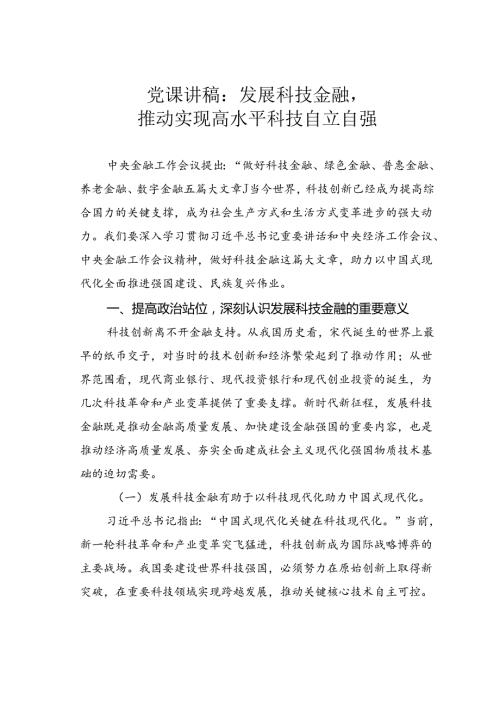 党课讲稿：发展科技金融，
推动实现高水平科技自立自强

中央金融工作会议提出：“做好科技金融、绿色金融、普惠金融、养老金融、数字金融五篇大文章J当今世界，科技创新已经成为提高综合国力的关键支撑，成为社会生产方式和生活方式变革进步的强大动力。我们要深入学习贯彻习近平总书记重要讲话和中央经济工作会议、中央金融工作会议精神，做好科技金融这篇大文章，助力以中国式现代化全面推进强国建设、民族复兴伟业。

一、提高政治站位，深刻认识发展科技金融的重要意义

科技创新离不开金融支持。从我国历史看，宋代诞生的世界上最早的纸币交子，对当时的技术创新和经济繁荣起到了推动作用；从世界范围看，现代商业银行、现代投资银行和现代创业投资的诞生，为几次科技革命和产业变革提供了重要支撑。新时代新征程，发展科技金融既是推动金融高质量发展、加快建设金融强国的重要内容，也是推动经济高质量发展、夯实全面建成社会主义现代化强国物质技术基础的迫切需要。

（一）发展科技金融有助于以科技现代化助力中国式现代化。

习近平总书记指出：“中国式现代化关键在科技现代化。”当前，新一轮科技革命和产业变革突飞猛进，科技创新成为国际战略博弈的主要战场。我国要建设世界科技强国，必须努力在原始创新上取得新突破，在重要科技领域实现跨越发展，推动关键核心技术自主可控。